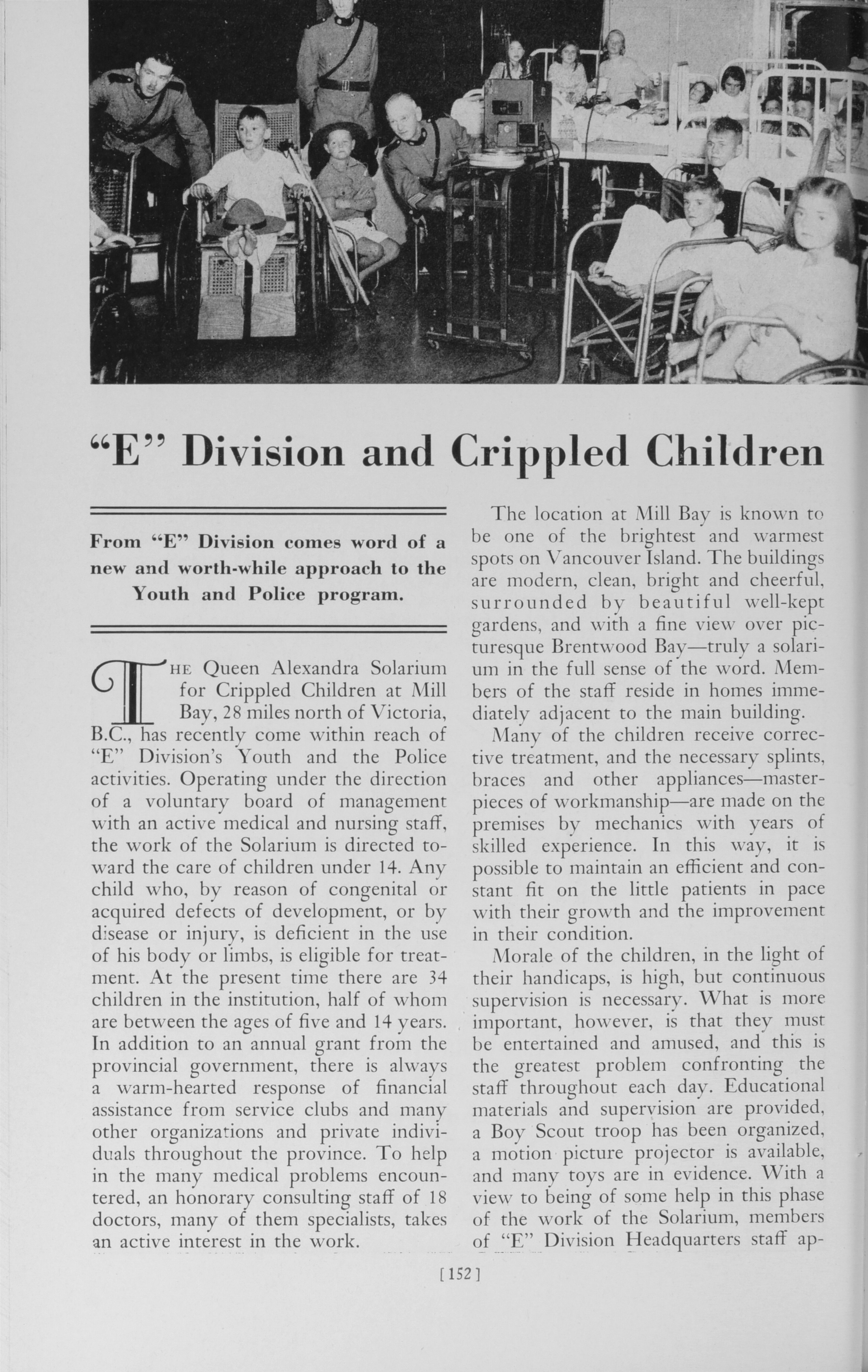 "E" Division and Crippled Children

From "E" Division comes word of a new and worth-while approach to the Youth and Police program.

The Queen Alexandra Solarium for Crippled Children at Mill Bay, 28 miles north of Victoria, B.C., has recently come within reach of "E" Division's Youth and the Police activities. Operating under the direction of a voluntary board of management with an active medical and nursing staff, the work of the Solarium is directed toward the care of children under 14. Any child who, by reason of congenital or acquired defects of development, or by disease or injury, is deficient in the use of his body or limbs, is eligible for treatment. At the present time there are 34 children in the institution, half of whom are between the ages of five and 14 years. In addition to an annual grant from the provincial government, there is always a warm-hearted response of financial assistance from service clubs and many other organizations and private individuals throughout the province. To help in the many medical problems encountered, an honorary consulting staff of 18 doctors, many of them specialists, takes an active interest in the work.

The location at Mill Bay is known to be one of the brightest and warmest spots on Vancouver Island. The buildings are modern, clean, bright and cheerful, surrounded by beautiful well-kept gardens, and with a fine view over picturesque Brentwood Bay—truly a solarium in the full sense of the word. Members of the staff reside in homes immediately adjacent to the main building.

Many of the children receive corrective treatment, and the necessary splints, braces and other appliances—masterpieces of workmanship—are made on the premises by mechanics with years of skilled experience. In this way, it is possible to maintain an efficient and constant fit on the little patients in pace with their growth and the improvement in their condition.

Morale of the children, in the light of their handicaps, is high, but continuous supervision is necessary. What is more important, however, is that they must be entertained and amused, and this is the greatest problem confronting the staff throughout each day. Educational materials and supervision are provided, a Boy Scout troop has been organized, a motion picture projector is available, and many toys are in evidence. With a view to being of some help in this phase of the work of the Solarium, members of "E" Division Headquarters staff ap-

[152]